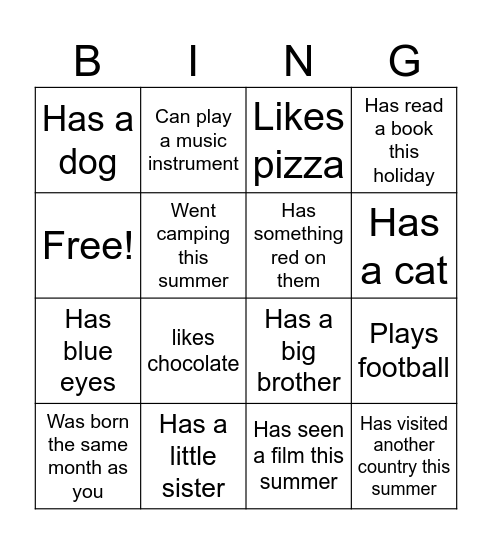 | B | I | N | G |
|---|---|---|---|
| Has a dog | Can play a music instrument | Likes pizza | Has read a book this holiday |
| Free! | Went camping this summer | Has something red on them | Has a cat |
| Has blue eyes | likes chocolate | Has a big brother | Plays football |
| Was born the same month as you | Has a little sister | Has seen a film this summer | Has visited another country this summer |